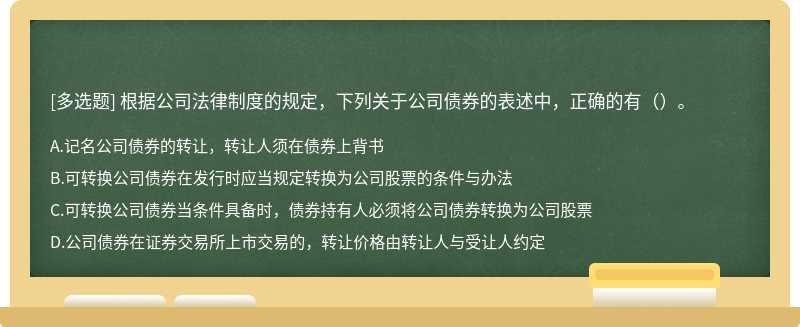 [多选题] 根据公司法律制度的规定，下列关于公司债券的表述中，正确的有（）。

A.记名公司债券的转让，转让人须在债券上背书

B.可转换公司债券在发行时应当规定转换为公司股票的条件与办法

C.可转换公司债券当条件具备时，债券持有人必须将公司债券转换为公司股票

D.公司债券在证券交易所上市交易的，转让价格由转让人与受让人约定